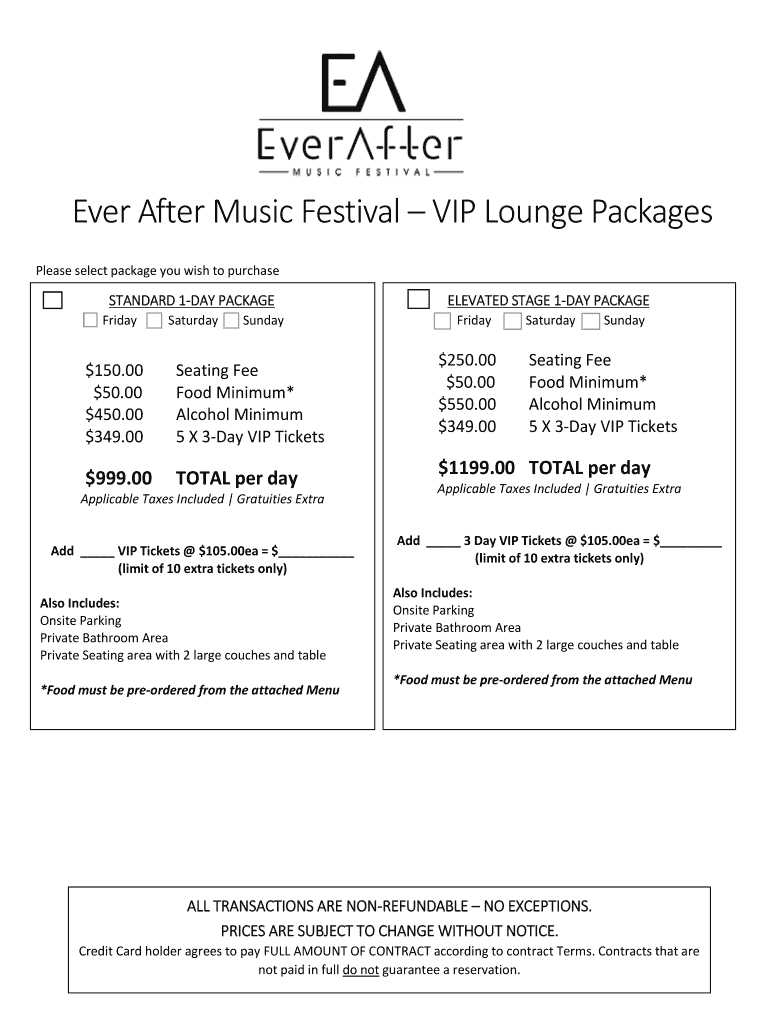 EA

EverAfter

MUSIC FESTIVAL

Ever After Music Festival – VIP Lounge Packages

Please select package you wish to purchase

STANDARD 1-DAY PACKAGE
Friday Saturday Sunday

$150.00 Seating Fee
$50.00 Food Minimum*
$450.00 Alcohol Minimum
$349.00 5 X 3-Day VIP Tickets

$999.00 TOTAL per day
Applicable Taxes Included | Gratuities Extra

Add _____ VIP Tickets @ $105.00ea = $___________
(limit of 10 extra tickets only)

Also Includes:
Onsite Parking
Private Bathroom Area
Private Seating area with 2 large couches and table

*Food must be pre-ordered from the attached Menu

ELEVATED STAGE 1-DAY PACKAGE
Friday Saturday Sunday

$250.00 Seating Fee
$50.00 Food Minimum*
$550.00 Alcohol Minimum
$349.00 5 X 3-Day VIP Tickets

$1199.00 TOTAL per day
Applicable Taxes Included | Gratuities Extra

Add _____ 3 Day VIP Tickets @ $105.00ea = $_________
(limit of 10 extra tickets only)

Also Includes:
Onsite Parking
Private Bathroom Area
Private Seating area with 2 large couches and table

*Food must be pre-ordered from the attached Menu

ALL TRANSACTIONS ARE NON-REFUNDABLE – NO EXCEPTIONS.
PRICES ARE SUBJECT TO CHANGE WITHOUT NOTICE.
Credit Card holder agrees to pay FULL AMOUNT OF CONTRACT according to contract Terms. Contracts that are not paid in full do not guarantee a reservation.